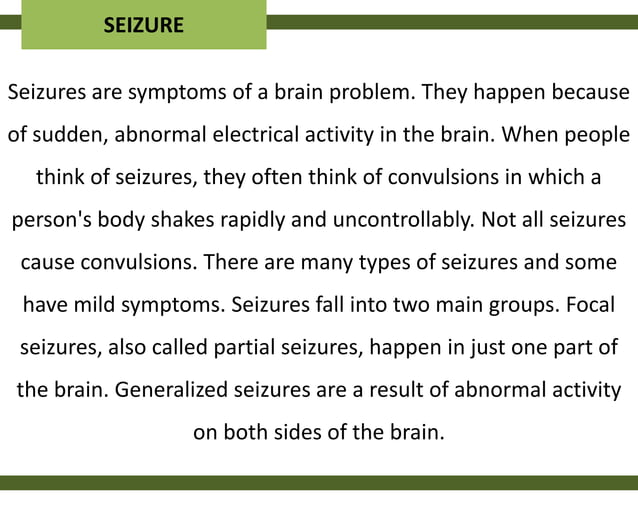 SEIZURE

Seizures are symptoms of a brain problem. They happen because of sudden, abnormal electrical activity in the brain. When people think of seizures, they often think of convulsions in which a person's body shakes rapidly and uncontrollably. Not all seizures cause convulsions. There are many types of seizures and some have mild symptoms. Seizures fall into two main groups. Focal seizures, also called partial seizures, happen in just one part of the brain. Generalized seizures are a result of abnormal activity on both sides of the brain.